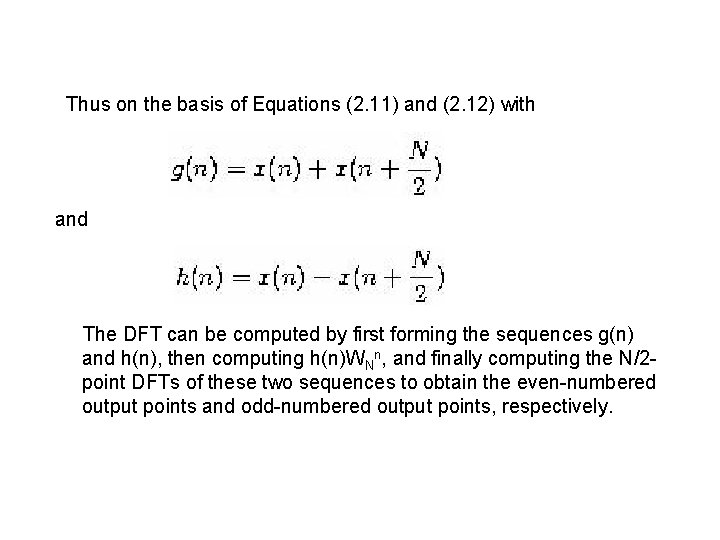 Thus on the basis of Equations (2.11) and (2.12) with

$g(n) = x(n) + x(n + \frac{N}{2})$

and

$h(n) = x(n) - x(n + \frac{N}{2})$

The DFT can be computed by first forming the sequences g(n) and h(n), then computing $h(n)W_N^n$, and finally computing the N/2-point DFTs of these two sequences to obtain the even-numbered output points and odd-numbered output points, respectively.